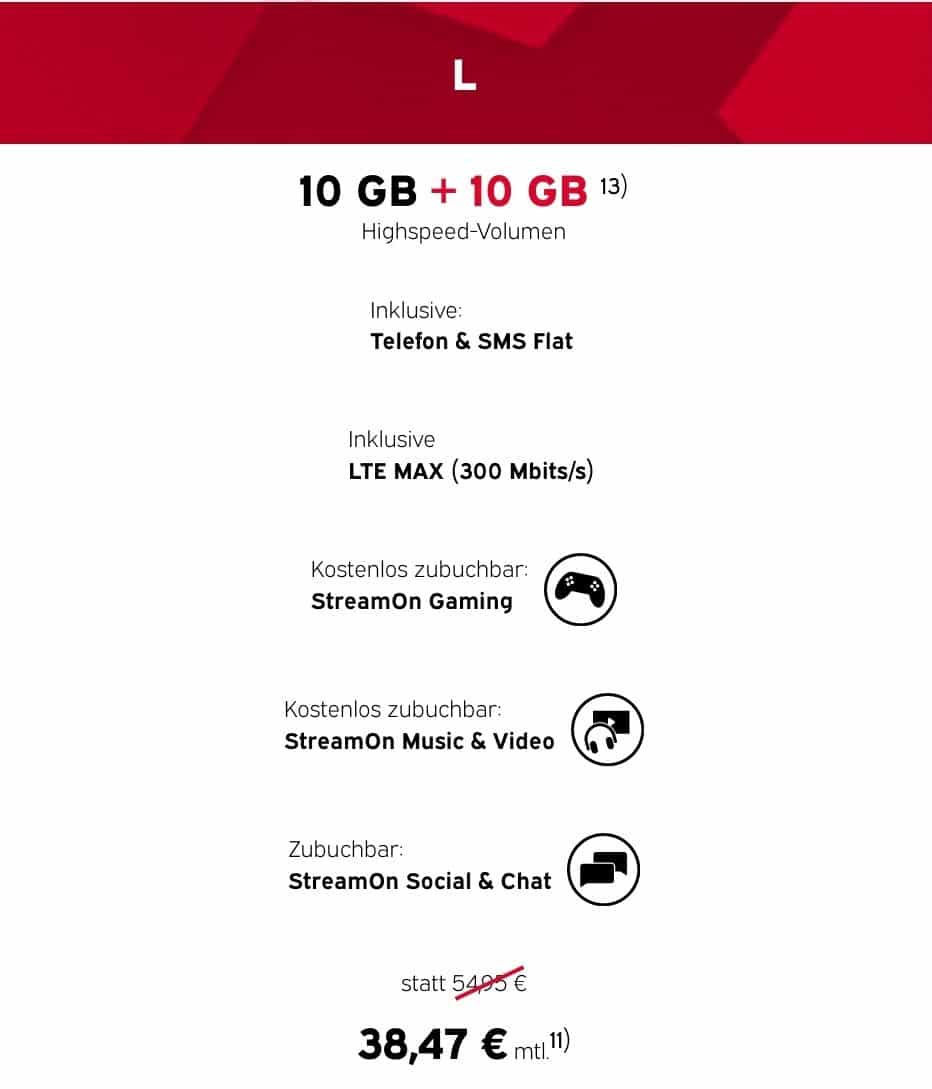 L

10 GB + 10 GB $^{13)}$
Highspeed-Volumen

Inklusive:
Telefon & SMS Flat

Inklusive
LTE MAX (300 Mbits/s)

Kostenlos zubuchbar:
StreamOn Gaming

Kostenlos zubuchbar:
StreamOn Music & Video

Zubuchbar:
StreamOn Social & Chat

statt 54,95 €

38,47 € mtl.$^{11)}$